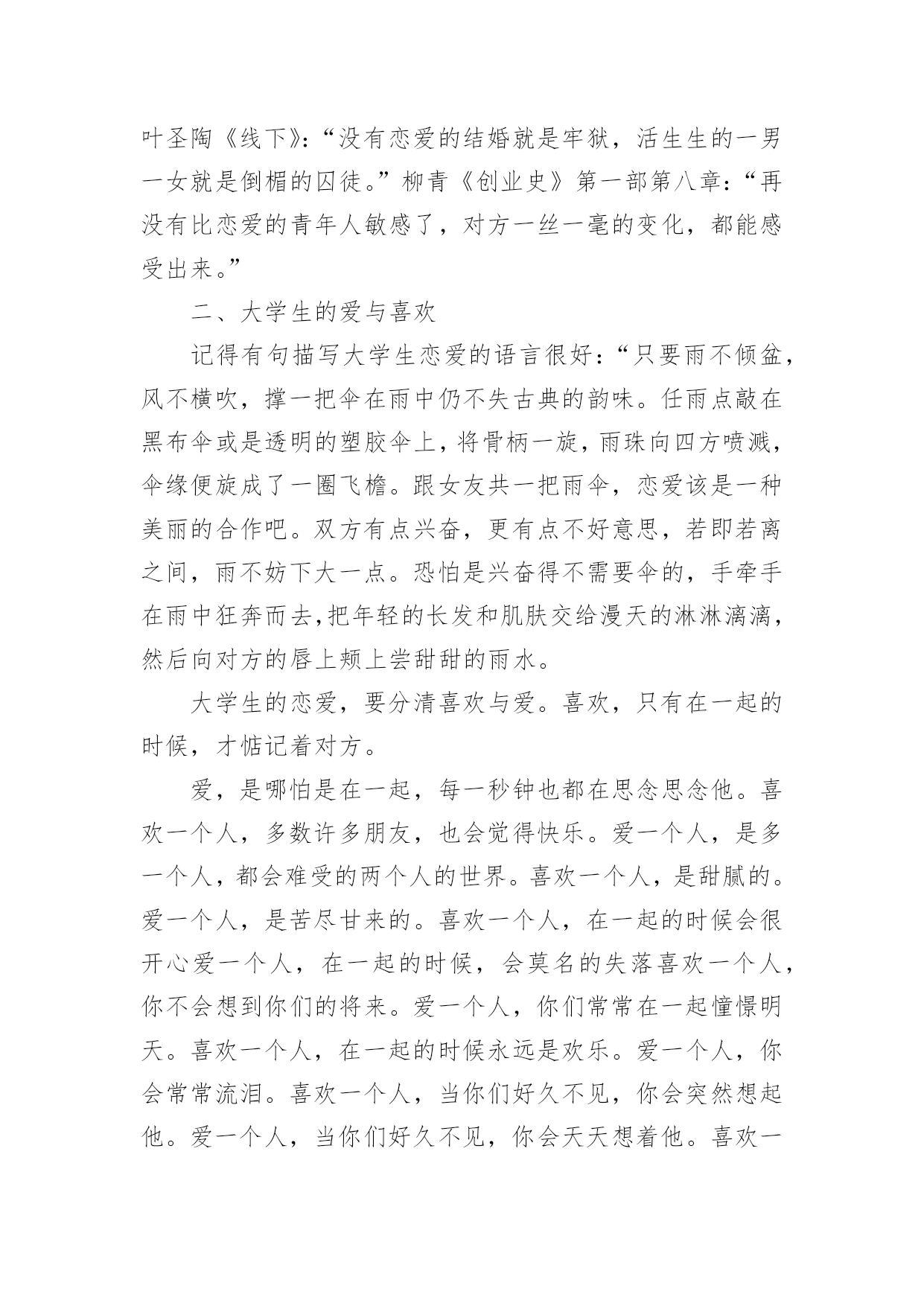 叶圣陶《线下》:“没有恋爱的结婚就是牢狱，活生生的一男一女就是倒楣的囚徒。”柳青《创业史》第一部第八章:“再没有比恋爱的青年人敏感了，对方一丝一毫的变化，都能感受出来。”

二、大学生的爱与喜欢

记得有句描写大学生恋爱的语言很好:“只要雨不倾盆，风不横吹，撑一把伞在雨中仍不失古典的韵味。任雨点敲在黑布伞或是透明的塑胶伞上，将骨柄一旋，雨珠向四方喷溅，伞缘便旋成了一圈飞檐。跟女友共一把雨伞，恋爱该是一种美丽的合作吧。双方有点兴奋，更有点不好意思，若即若离之间，雨不妨下大一点。恐怕是兴奋得不需要伞的，手牵手在雨中狂奔而去,把年轻的长发和肌肤交给漫天的淋淋漓漓，然后向对方的唇上颊上尝甜甜的雨水。

大学生的恋爱，要分清喜欢与爱。喜欢，只有在一起的时候，才惦记着对方。

爱，是哪怕是在一起，每一秒钟也都在思念思念他。喜欢一个人，多数许多朋友，也会觉得快乐。爱一个人，是多一个人，都会难受的两个人的世界。喜欢一个人，是甜腻的。爱一个人，是苦尽甘来的。喜欢一个人，在一起的时候会很开心爱一个人，在一起的时候，会莫名的失落喜欢一个人，你不会想到你们的将来。爱一个人，你们常常在一起憧憬明天。喜欢一个人，在一起的时候永远是欢乐。爱一个人，你会常常流泪。喜欢一个人，当你们好久不见，你会突然想起他。爱一个人，当你们好久不见，你会天天想着他。喜欢一